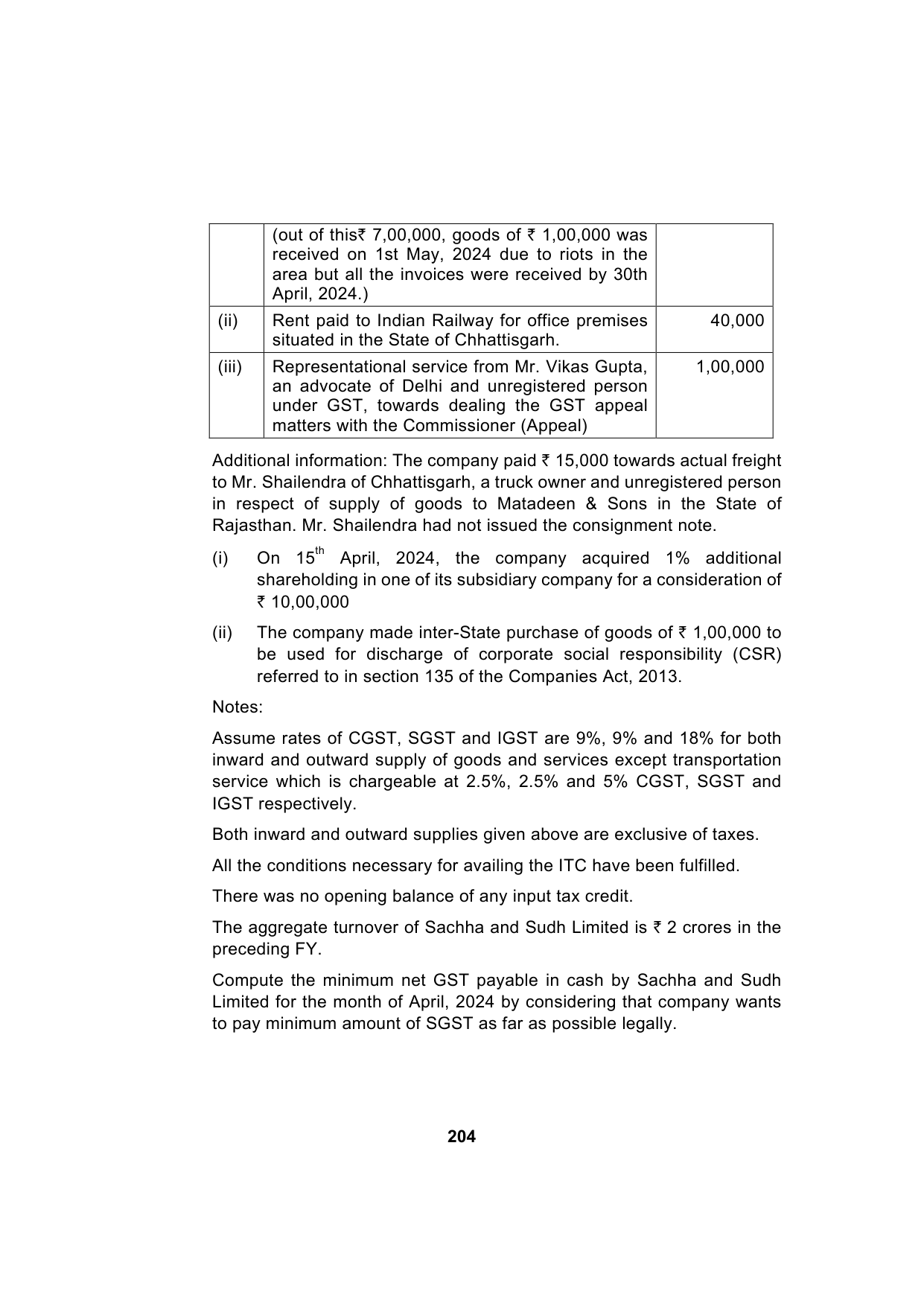 | | (out of this₹ 7,00,000, goods of ₹ 1,00,000 was received on 1st May, 2024 due to riots in the area but all the invoices were received by 30th April, 2024.) | |
|---|---|---|
| (ii) | Rent paid to Indian Railway for office premises situated in the State of Chhattisgarh. | 40,000 |
| (iii) | Representational service from Mr. Vikas Gupta, an advocate of Delhi and unregistered person under GST, towards dealing the GST appeal matters with the Commissioner (Appeal) | 1,00,000 |

Additional information: The company paid ₹ 15,000 towards actual freight to Mr. Shailendra of Chhattisgarh, a truck owner and unregistered person in respect of supply of goods to Matadeen & Sons in the State of Rajasthan. Mr. Shailendra had not issued the consignment note.

(i) On 15$^{th}$ April, 2024, the company acquired 1% additional shareholding in one of its subsidiary company for a consideration of ₹ 10,00,000

(ii) The company made inter-State purchase of goods of ₹ 1,00,000 to be used for discharge of corporate social responsibility (CSR) referred to in section 135 of the Companies Act, 2013.

Notes:

Assume rates of CGST, SGST and IGST are 9%, 9% and 18% for both inward and outward supply of goods and services except transportation service which is chargeable at 2.5%, 2.5% and 5% CGST, SGST and IGST respectively.

Both inward and outward supplies given above are exclusive of taxes.

All the conditions necessary for availing the ITC have been fulfilled.

There was no opening balance of any input tax credit.

The aggregate turnover of Sachha and Sudh Limited is ₹ 2 crores in the preceding FY.

Compute the minimum net GST payable in cash by Sachha and Sudh Limited for the month of April, 2024 by considering that company wants to pay minimum amount of SGST as far as possible legally.

204